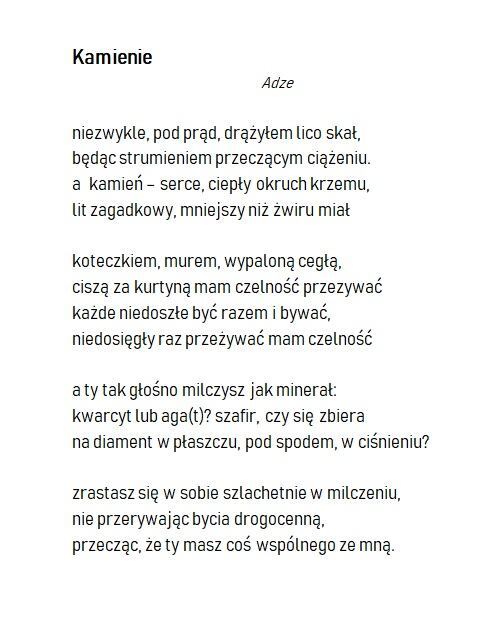 Kamienie

Adze

niezwykle, pod prąd, drążyłem lico skał,
będąc strumieniem przeczącym ciążeniu.
a kamień – serce, ciepły okruch krzemu,
lit zagadkowy, mniejszy niż żwiru miał

koteczkiem, murem, wypaloną cegłą,
ciszą za kurtyną mam czelność przezywać
każde niedoszłe być razem i bywać,
niedosięgły raz przeżywać mam czelność

a ty tak głośno milczysz jak minerał:
kwarcyt lub aga(t)? szafir, czy się zbiera
na diament w płaszczu, pod spodem, w ciśnieniu?

zrastasz się w sobie szlachetnie w milczeniu,
nie przerywając bycia drogocenną,
przecząc, że ty masz coś wspólnego ze mną.